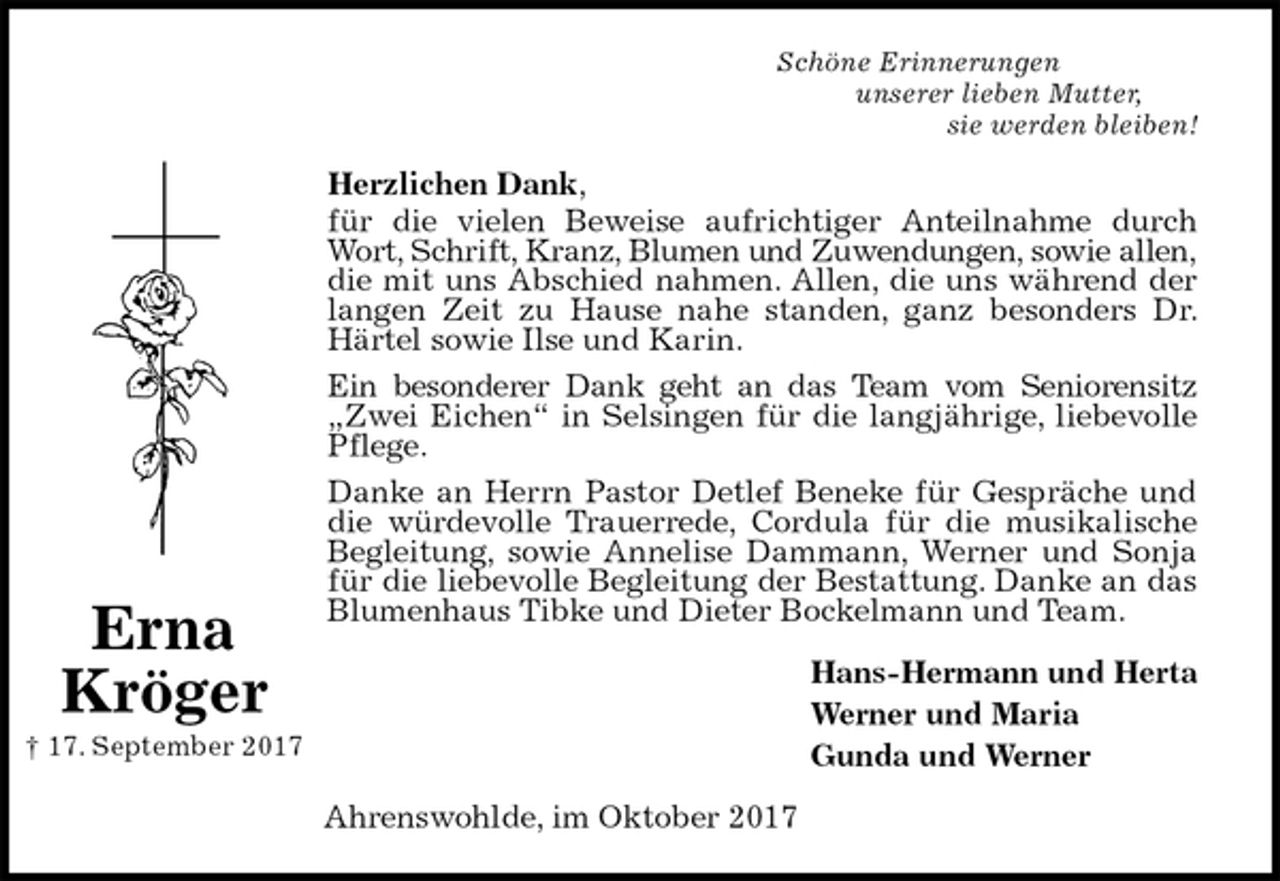 Schöne Erinnerungen
unserer lieben Mutter,
sie werden bleiben!

Herzlichen Dank,
für die vielen Beweise aufrichtiger Anteilnahme durch Wort, Schrift, Kranz, Blumen und Zuwendungen, sowie allen, die mit uns Abschied nahmen. Allen, die uns während der langen Zeit zu Hause nahe standen, ganz besonders Dr. Härtel sowie Ilse und Karin.

Ein besonderer Dank geht an das Team vom Seniorensitz „Zwei Eichen“ in Selsingen für die langjährige, liebevolle Pflege.

Danke an Herrn Pastor Detlef Beneke für Gespräche und die würdevolle Trauerrede, Cordula für die musikalische Begleitung, sowie Annelise Dammann, Werner und Sonja für die liebevolle Begleitung der Bestattung. Danke an das Blumenhaus Tibke und Dieter Bockelmann und Team.

Erna
Kröger
† 17. September 2017

Hans-Hermann und Herta
Werner und Maria
Gunda und Werner

Ahrenswohlde, im Oktober 2017